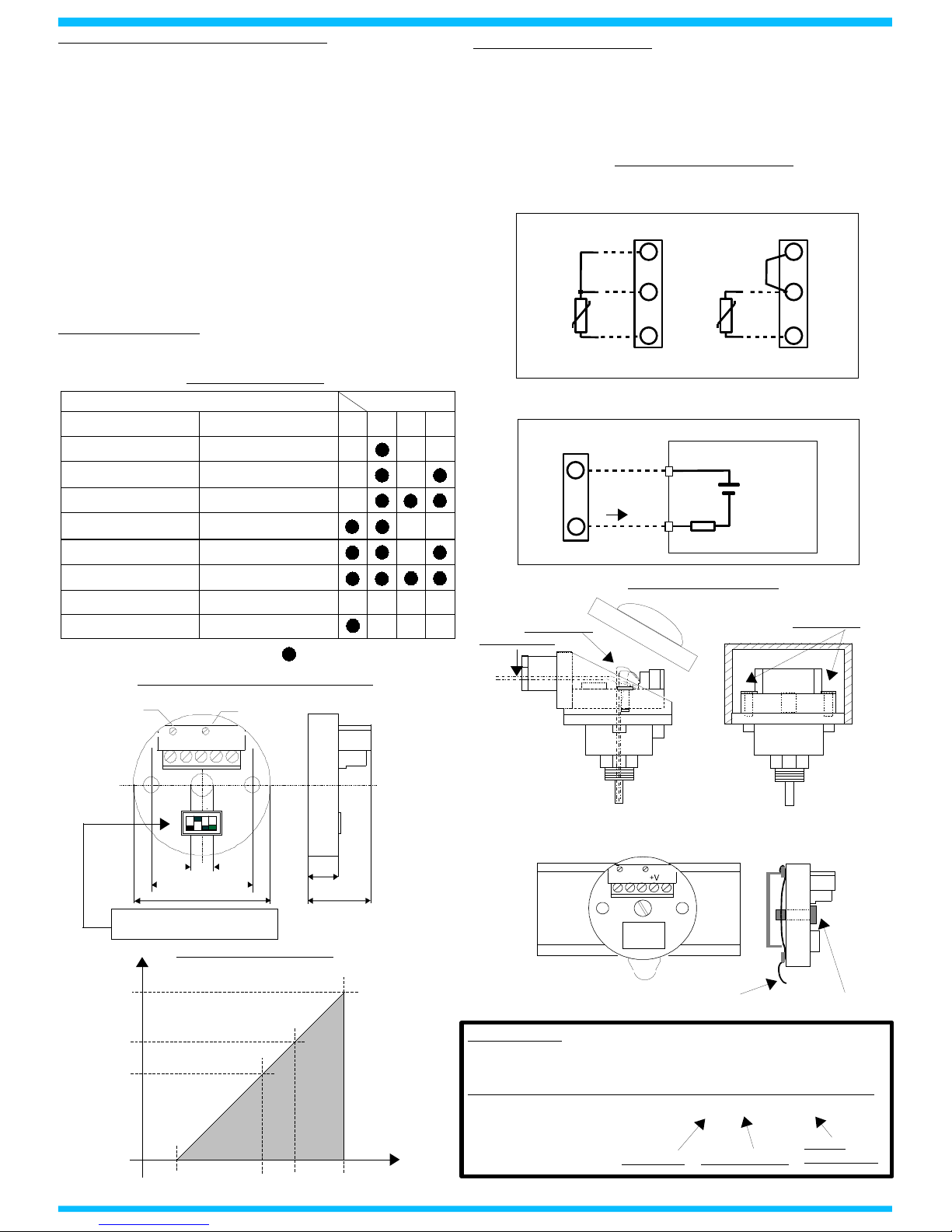 +V